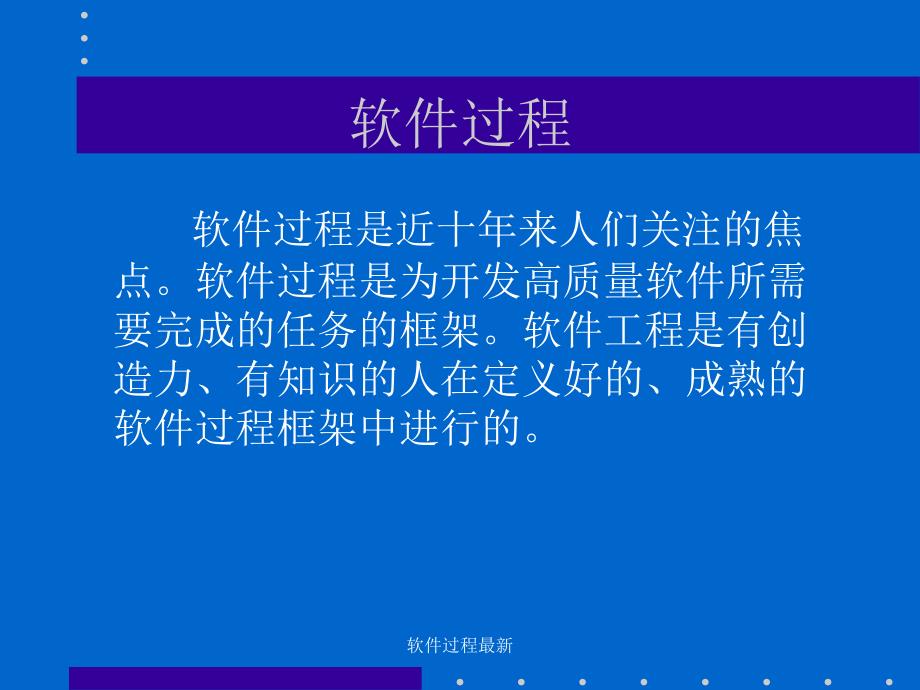 软件过程

软件过程是近十年来人们关注的焦点。软件过程是为开发高质量软件所需要完成的任务的框架。软件工程是有创造力、有知识的人在定义好的、成熟的软件过程框架中进行的。

软件过程最新